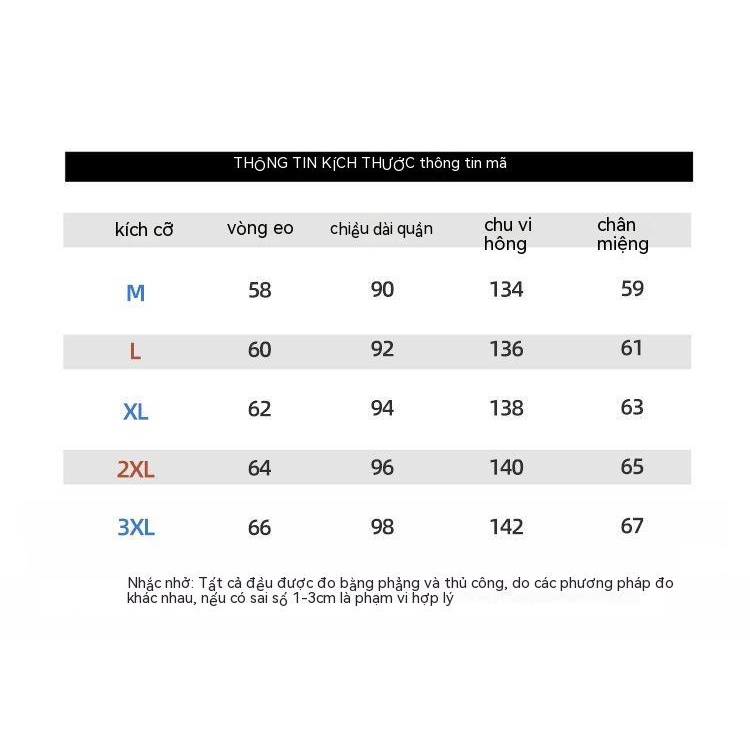 THÔNG TIN KÍCH THƯỚC thông tin mã

| kích cỡ | vòng eo | chiều dài quần | chu vi hông | chân miệng |
|---|---|---|---|---|
| M | 58 | 90 | 134 | 59 |
| L | 60 | 92 | 136 | 61 |
| XL | 62 | 94 | 138 | 63 |
| 2XL | 64 | 96 | 140 | 65 |
| 3XL | 66 | 98 | 142 | 67 |

Nhắc nhở: Tất cả đều được đo bằng phẳng và thủ công, do các phương pháp đo khác nhau, nếu có sai số 1-3cm là phạm vi hợp lý